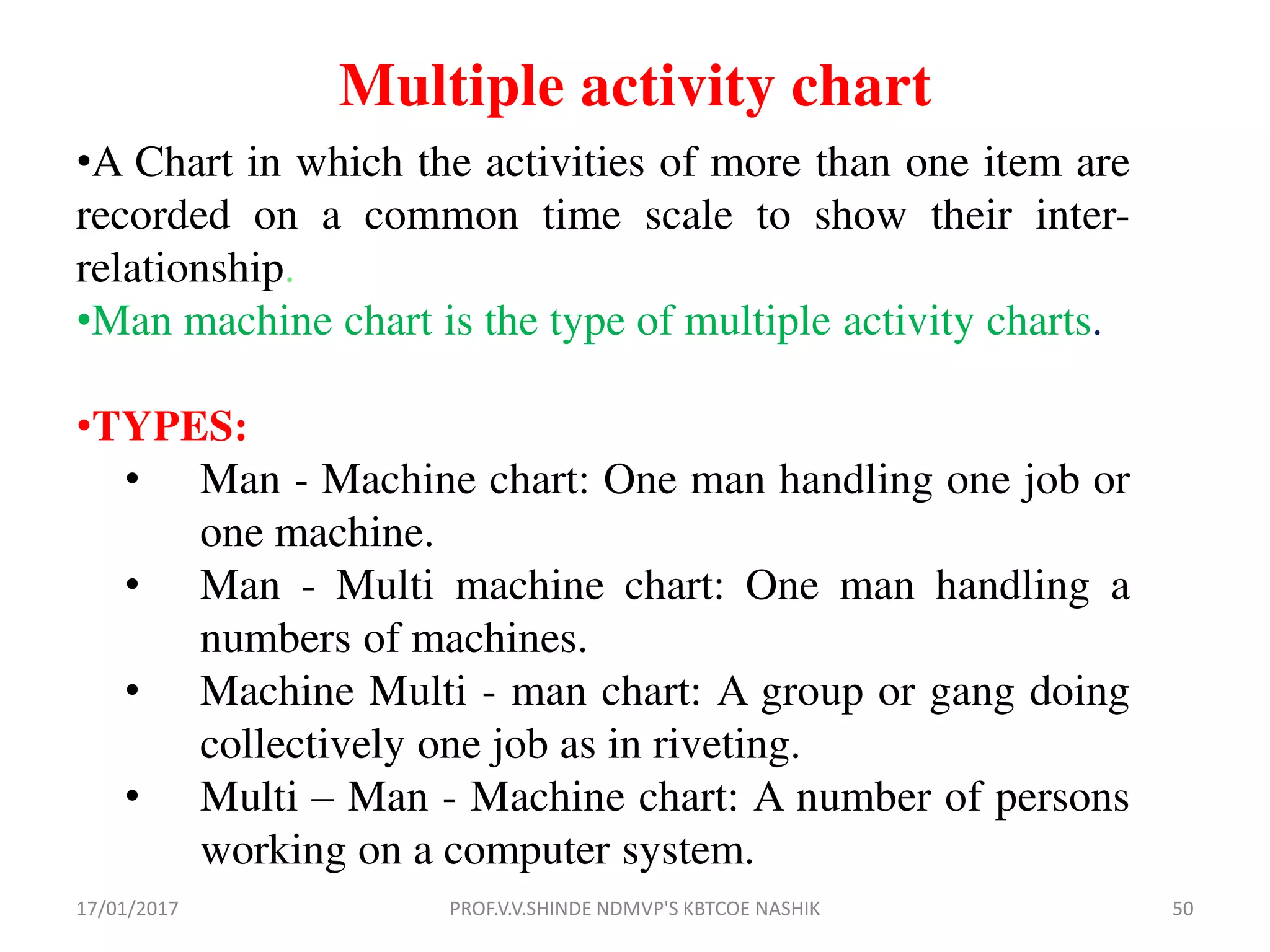 Multiple activity chart

•A Chart in which the activities of more than one item are recorded on a common time scale to show their inter-relationship.

•Man machine chart is the type of multiple activity charts.

•TYPES:

• Man - Machine chart: One man handling one job or one machine.
• Man - Multi machine chart: One man handling a numbers of machines.
• Machine Multi - man chart: A group or gang doing collectively one job as in riveting.
• Multi – Man - Machine chart: A number of persons working on a computer system.

17/01/2017 PROF.V.V.SHINDE NDMVP'S KBTCOE NASHIK 50